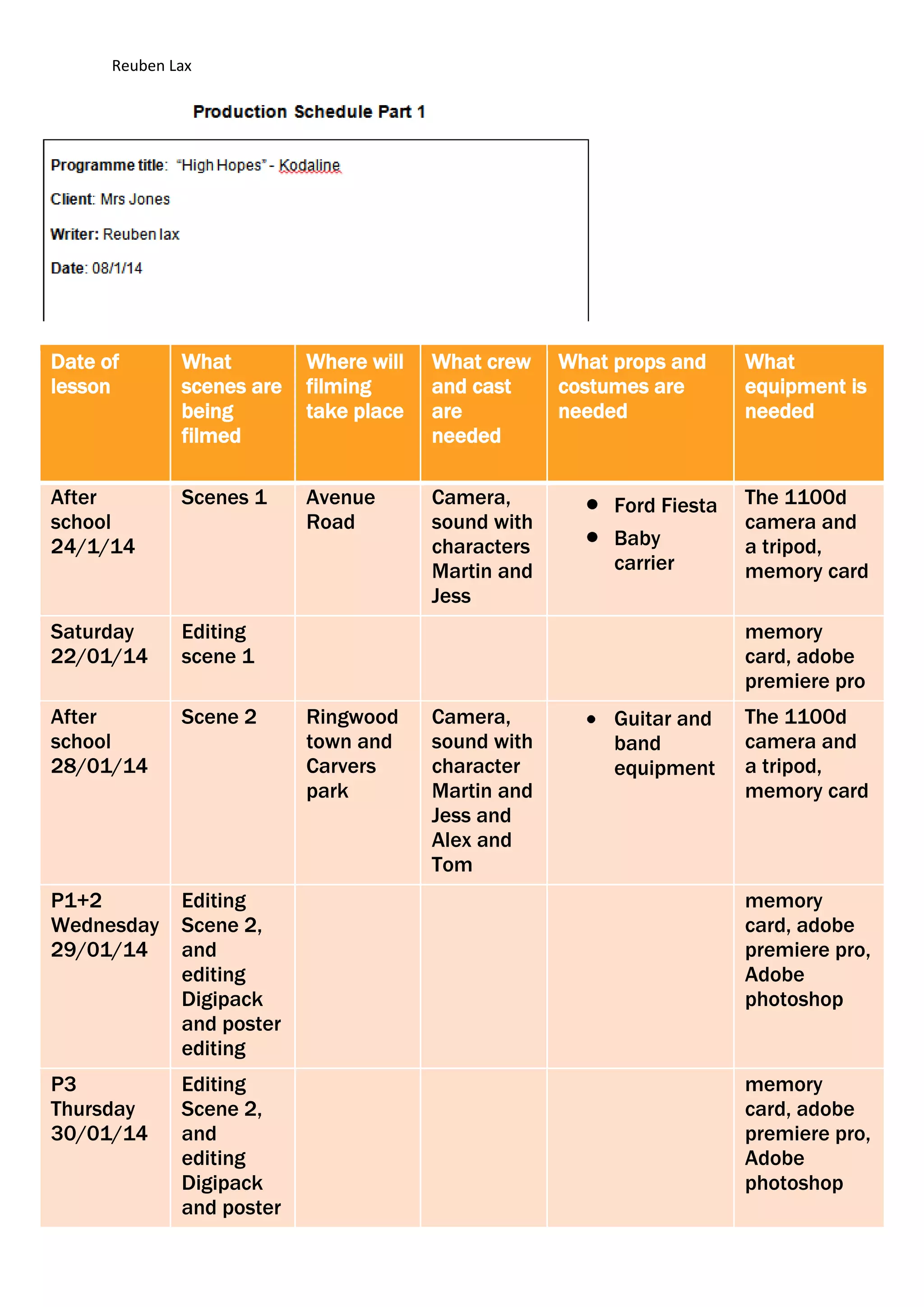 Reuben Lax

Production Schedule Part 1

Programme title: "High Hopes" - Kodaline

Client: Mrs Jones

Writer: Reuben lax

Date: 08/1/14

| Date of lesson | What scenes are being filmed | Where will filming take place | What crew and cast are needed | What props and costumes are needed | What equipment is needed |
|---|---|---|---|---|---|
| After school 24/1/14 | Scenes 1 | Avenue Road | Camera, sound with characters Martin and Jess | • Ford Fiesta • Baby carrier | The 1100d camera and a tripod, memory card |
| Saturday 22/01/14 | Editing scene 1 | | | | memory card, adobe premiere pro |
| After school 28/01/14 | Scene 2 | Ringwood town and Carvers park | Camera, sound with character Martin and Jess and Alex and Tom | • Guitar and band equipment | The 1100d camera and a tripod, memory card |
| P1+2 Wednesday 29/01/14 | Editing Scene 2, and editing Digipack and poster editing | | | | memory card, adobe premiere pro, Adobe photoshop |
| P3 Thursday 30/01/14 | Editing Scene 2, and editing Digipack and poster | | | | memory card, adobe premiere pro, Adobe photoshop |